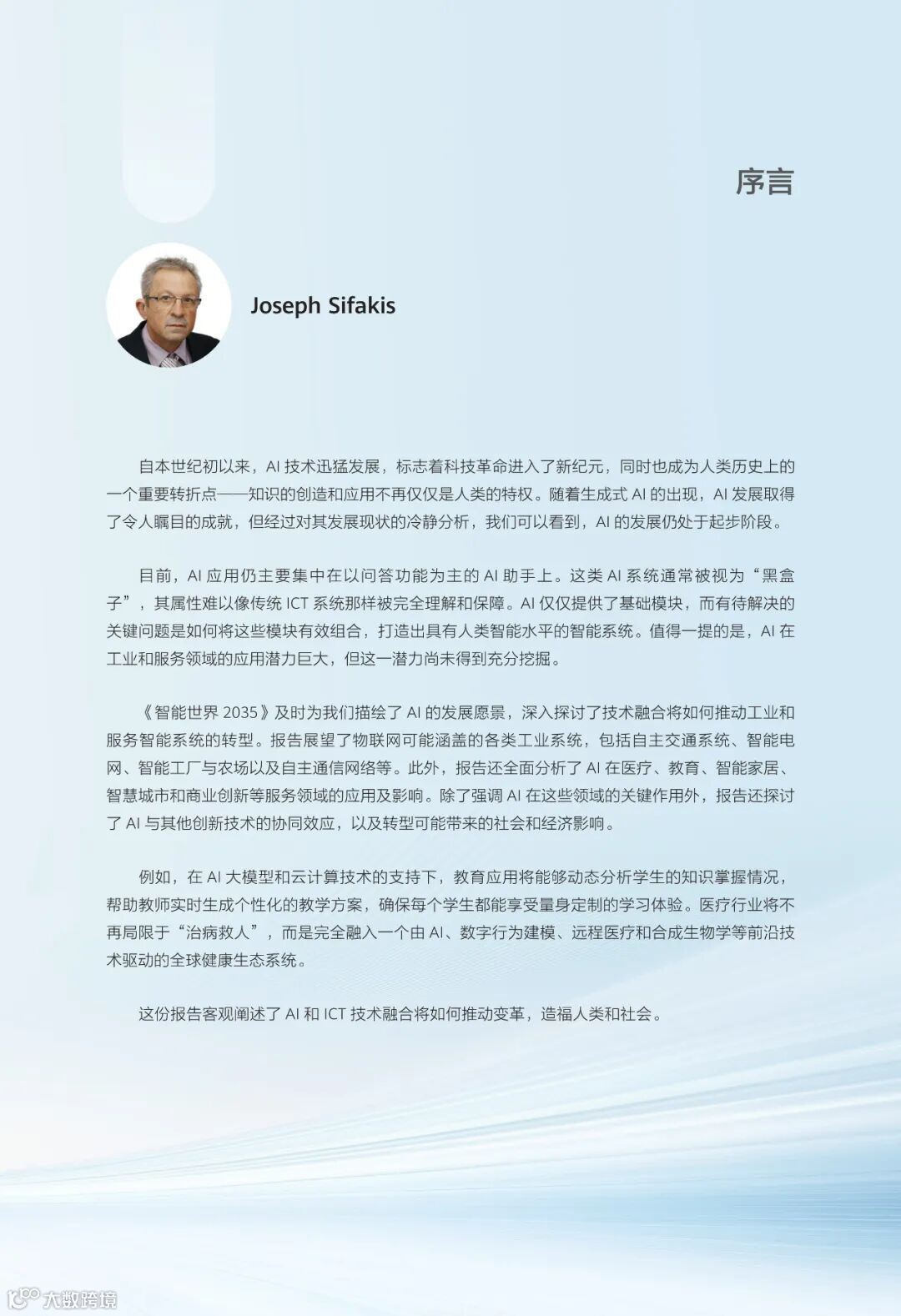 序言

Joseph Sifakis

自本世纪初以来，AI 技术迅猛发展，标志着科技革命进入了新纪元，同时也成为人类历史上的一个重要转折点——知识的创造和应用不再仅仅是人类的特权。随着生成式 AI 的出现，AI 发展取得了令人瞩目的成就，但经过对其发展现状的冷静分析，我们可以看到，AI 的发展仍处于起步阶段。

目前，AI 应用仍主要集中在以问答功能为主的 AI 助手上。这类 AI 系统通常被视为“黑盒子”，其属性难以像传统 ICT 系统那样被完全理解和保障。AI 仅仅提供了基础模块，而有待解决的关键问题是如何将这些模块有效组合，打造出具有人类智能水平的智能系统。值得一提的是，AI 在工业和服务领域的应用潜力巨大，但这一潜力尚未得到充分挖掘。

《智能世界 2035》及时为我们描绘了 AI 的发展愿景，深入探讨了技术融合将如何推动工业和服务智能系统的转型。报告展望了物联网可能涵盖的各类工业系统，包括自主交通系统、智能电网、智能工厂与农场以及自主通信网络等。此外，报告还全面分析了 AI 在医疗、教育、智能家居、智慧城市和商业创新等服务领域的应用及影响。除了强调 AI 在这些领域的关键作用外，报告还探讨了 AI 与其他创新技术的协同效应，以及转型可能带来的社会和经济影响。

例如，在 AI 大模型和云计算技术的支持下，教育应用将能够动态分析学生的知识掌握情况，帮助教师实时生成个性化的教学方案，确保每个学生都能享受量身定制的学习体验。医疗行业将不再局限于“治病救人”，而是完全融入一个由 AI、数字行为建模、远程医疗和合成生物学等前沿技术驱动的全球健康生态系统。

这份报告客观阐述了 AI 和 ICT 技术融合将如何推动变革，造福人类和社会。

大数跨境